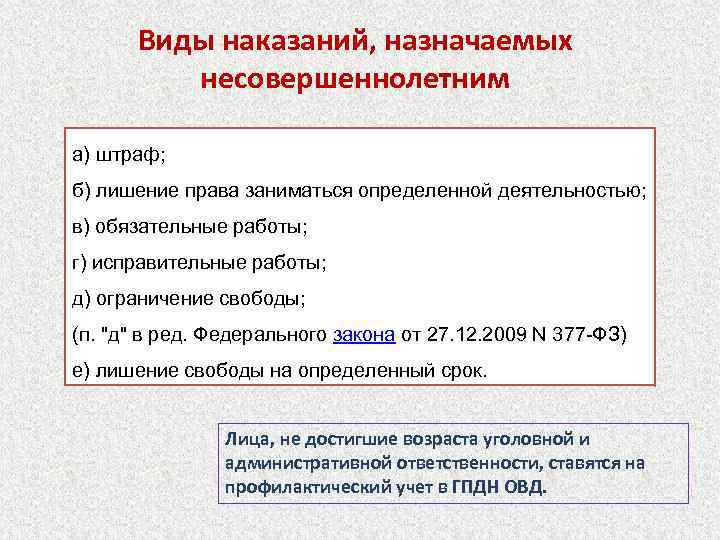 Виды наказаний, назначаемых несовершеннолетним

а) штраф;

б) лишение права заниматься определенной деятельностью;

в) обязательные работы;

г) исправительные работы;

д) ограничение свободы;

(п. "д" в ред. Федерального закона от 27.12.2009 N 377-ФЗ)

е) лишение свободы на определенный срок.

Лица, не достигшие возраста уголовной и административной ответственности, ставятся на профилактический учет в ГПДН ОВД.